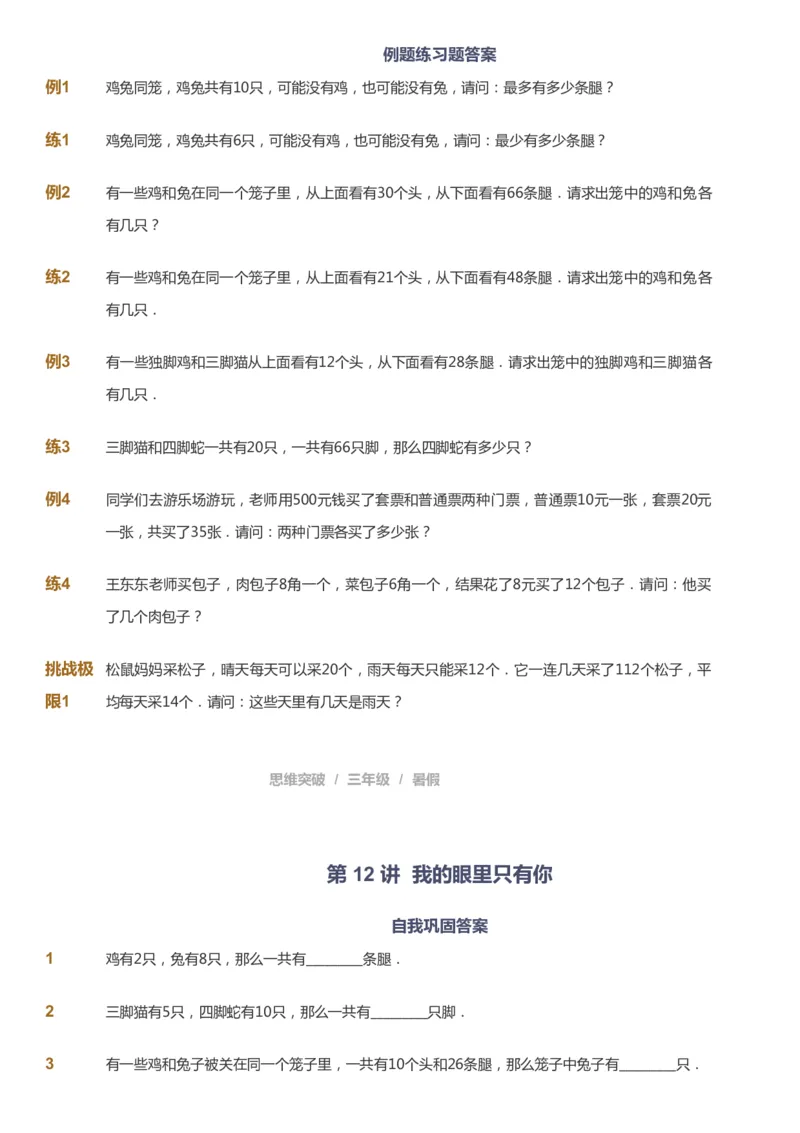 例题练习题答案

例1　鸡兔同笼，鸡兔共有10只，可能没有鸡，也可能没有兔，请问：最多有多少条腿？

练1　鸡兔同笼，鸡兔共有6只，可能没有鸡，也可能没有兔，请问：最少有多少条腿？

例2　有一些鸡和兔在同一个笼子里，从上面看有30个头，从下面看有66条腿．请求出笼中的鸡和兔各有几只？

练2　有一些鸡和兔在同一个笼子里，从上面看有21个头，从下面看有48条腿．请求出笼中的鸡和兔各有几只．

例3　有一些独脚鸡和三脚猫从上面看有12个头，从下面看有28条腿．请求出笼中的独脚鸡和三脚猫各有几只．

练3　三脚猫和四脚蛇一共有20只，一共有66只脚，那么四脚蛇有多少只？

例4　同学们去游乐场游玩，老师用500元钱买了套票和普通票两种门票，普通票10元一张，套票20元一张，共买了35张．请问：两种门票各买了多少张？

练4　王东东老师买包子，肉包子8角一个，菜包子6角一个，结果花了8元买了12个包子．请问：他买了几个肉包子？

挑战极限1　松鼠妈妈采松子，晴天每天可以采20个，雨天每天只能采12个．它一连几天采了112个松子，平均每天采14个．请问：这些天里有几天是雨天？

思维突破 / 三年级 / 暑假

第 12 讲　我的眼里只有你

自我巩固答案

1　鸡有2只，兔有8只，那么一共有________条腿．

2　三脚猫有5只，四脚蛇有10只，那么一共有________只脚．

3　有一些鸡和兔子被关在同一个笼子里，一共有10个头和26条腿，那么笼子中兔子有________只．